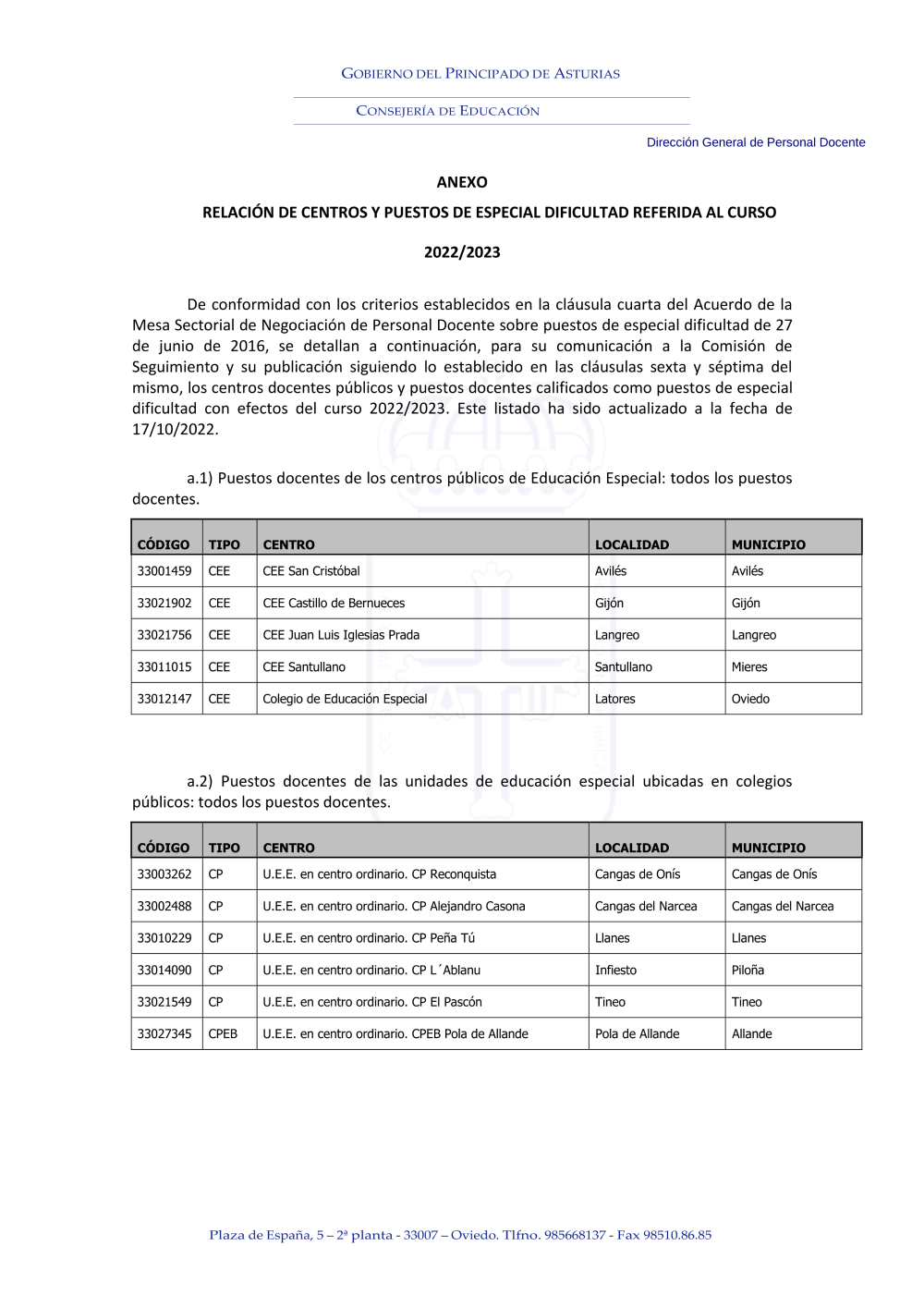 GOBIERNO DEL PRINCIPADO DE ASTURIAS

CONSEJERÍA DE EDUCACIÓN

Dirección General de Personal Docente

ANEXO

RELACIÓN DE CENTROS Y PUESTOS DE ESPECIAL DIFICULTAD REFERIDA AL CURSO

2022/2023

De conformidad con los criterios establecidos en la cláusula cuarta del Acuerdo de la Mesa Sectorial de Negociación de Personal Docente sobre puestos de especial dificultad de 27 de junio de 2016, se detallan a continuación, para su comunicación a la Comisión de Seguimiento y su publicación siguiendo lo establecido en las cláusulas sexta y séptima del mismo, los centros docentes públicos y puestos docentes calificados como puestos de especial dificultad con efectos del curso 2022/2023. Este listado ha sido actualizado a la fecha de 17/10/2022.

a.1) Puestos docentes de los centros públicos de Educación Especial: todos los puestos docentes.

| CÓDIGO | TIPO | CENTRO | LOCALIDAD | MUNICIPIO |
|---|---|---|---|---|
| 33001459 | CEE | CEE San Cristóbal | Avilés | Avilés |
| 33021902 | CEE | CEE Castillo de Bernueces | Gijón | Gijón |
| 33021756 | CEE | CEE Juan Luis Iglesias Prada | Langreo | Langreo |
| 33011015 | CEE | CEE Santullano | Santullano | Mieres |
| 33012147 | CEE | Colegio de Educación Especial | Latores | Oviedo |

a.2) Puestos docentes de las unidades de educación especial ubicadas en colegios públicos: todos los puestos docentes.

| CÓDIGO | TIPO | CENTRO | LOCALIDAD | MUNICIPIO |
|---|---|---|---|---|
| 33003262 | CP | U.E.E. en centro ordinario. CP Reconquista | Cangas de Onís | Cangas de Onís |
| 33002488 | CP | U.E.E. en centro ordinario. CP Alejandro Casona | Cangas del Narcea | Cangas del Narcea |
| 33010229 | CP | U.E.E. en centro ordinario. CP Peña Tú | Llanes | Llanes |
| 33014090 | CP | U.E.E. en centro ordinario. CP L´Ablanu | Infiesto | Piloña |
| 33021549 | CP | U.E.E. en centro ordinario. CP El Pascón | Tineo | Tineo |
| 33027345 | CPEB | U.E.E. en centro ordinario. CPEB Pola de Allande | Pola de Allande | Allande |

Plaza de España, 5 – 2ª planta - 33007 – Oviedo. Tlfno. 985668137 - Fax 98510.86.85